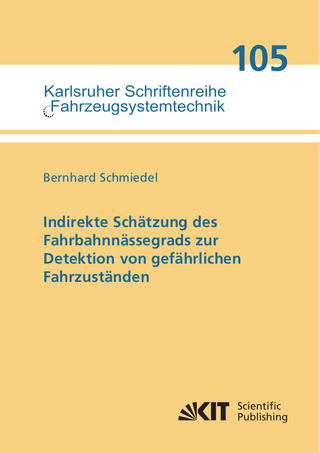 105

Karlsruher Schriftenreihe
Fahrzeugsystemtechnik

Bernhard Schmiedel

Indirekte Schätzung des Fahrbahnnässegrads zur Detektion von gefährlichen Fahrzuständen

KIT Scientific Publishing